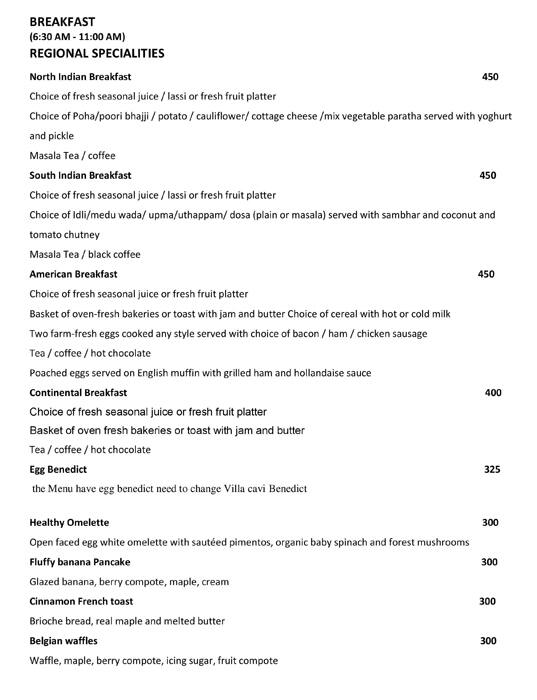 BREAKFAST
(6:30 AM - 11:00 AM)
REGIONAL SPECIALITIES

North Indian Breakfast 450
Choice of fresh seasonal juice / lassi or fresh fruit platter
Choice of Poha/poori bhajji / potato / cauliflower/ cottage cheese /mix vegetable paratha served with yoghurt and pickle
Masala Tea / coffee

South Indian Breakfast 450
Choice of fresh seasonal juice / lassi or fresh fruit platter
Choice of Idli/medu wada/ upma/uthappam/ dosa (plain or masala) served with sambhar and coconut and tomato chutney
Masala Tea / black coffee

American Breakfast 450
Choice of fresh seasonal juice or fresh fruit platter
Basket of oven-fresh bakeries or toast with jam and butter Choice of cereal with hot or cold milk
Two farm-fresh eggs cooked any style served with choice of bacon / ham / chicken sausage
Tea / coffee / hot chocolate
Poached eggs served on English muffin with grilled ham and hollandaise sauce

Continental Breakfast 400
Choice of fresh seasonal juice or fresh fruit platter
Basket of oven fresh bakeries or toast with jam and butter
Tea / coffee / hot chocolate

Egg Benedict 325
the Menu have egg benedict need to change Villa cavi Benedict

Healthy Omelette 300
Open faced egg white omelette with sautéed pimentos, organic baby spinach and forest mushrooms

Fluffy banana Pancake 300
Glazed banana, berry compote, maple, cream

Cinnamon French toast 300
Brioche bread, real maple and melted butter

Belgian waffles 300
Waffle, maple, berry compote, icing sugar, fruit compote